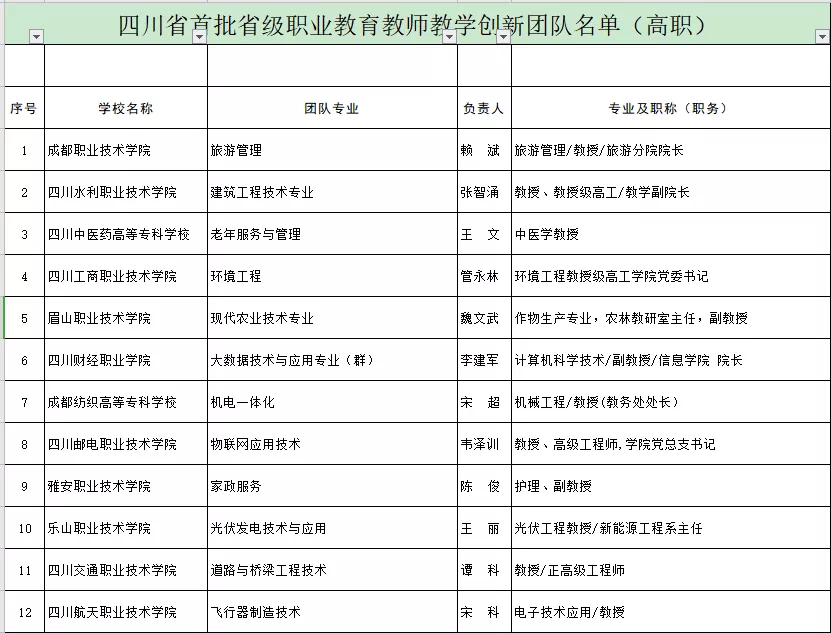 四川省首批省级职业教育教师教学创新团队名单（高职）

| 序号 | 学校名称 | 团队专业 | 负责人 | 专业及职称（职务） |
|---|---|---|---|---|
| 1 | 成都职业技术学院 | 旅游管理 | 赖　斌 | 旅游管理/教授/旅游分院院长 |
| 2 | 四川水利职业技术学院 | 建筑工程技术专业 | 张智涌 | 教授、教授级高工/教学副院长 |
| 3 | 四川中医药高等专科学校 | 老年服务与管理 | 王　文 | 中医学教授 |
| 4 | 四川工商职业技术学院 | 环境工程 | 管永林 | 环境工程教授级高工学院党委书记 |
| 5 | 眉山职业技术学院 | 现代农业技术专业 | 魏文武 | 作物生产专业，农林教研室主任，副教授 |
| 6 | 四川财经职业学院 | 大数据技术与应用专业（群） | 李建军 | 计算机科学技术/副教授/信息学院 院长 |
| 7 | 成都纺织高等专科学校 | 机电一体化 | 宋　超 | 机械工程/教授(教务处处长) |
| 8 | 四川邮电职业技术学院 | 物联网应用技术 | 韦泽训 | 教授、高级工程师,学院党总支书记 |
| 9 | 雅安职业技术学院 | 家政服务 | 陈　俊 | 护理、副教授 |
| 10 | 乐山职业技术学院 | 光伏发电技术与应用 | 王　丽 | 光伏工程教授/新能源工程系主任 |
| 11 | 四川交通职业技术学院 | 道路与桥梁工程技术 | 谭　科 | 教授/正高级工程师 |
| 12 | 四川航天职业技术学院 | 飞行器制造技术 | 宋　科 | 电子技术应用/教授 |